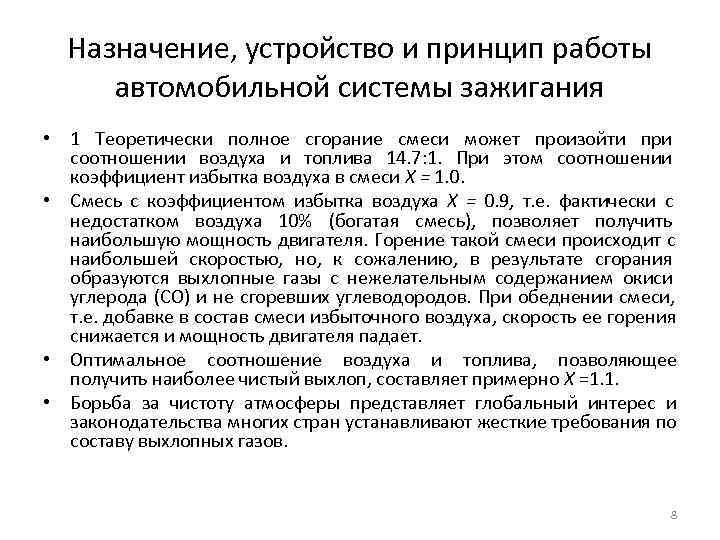 Назначение, устройство и принцип работы автомобильной системы зажигания

• 1 Теоретически полное сгорание смеси может произойти при соотношении воздуха и топлива 14.7:1. При этом соотношении коэффициент избытка воздуха в смеси $X = 1.0$.

• Смесь с коэффициентом избытка воздуха $X = 0.9$, т.е. фактически с недостатком воздуха 10% (богатая смесь), позволяет получить наибольшую мощность двигателя. Горение такой смеси происходит с наибольшей скоростью, но, к сожалению, в результате сгорания образуются выхлопные газы с нежелательным содержанием окиси углерода (СО) и не сгоревших углеводородов. При обеднении смеси, т.е. добавке в состав смеси избыточного воздуха, скорость ее горения снижается и мощность двигателя падает.

• Оптимальное соотношение воздуха и топлива, позволяющее получить наиболее чистый выхлоп, составляет примерно $X = 1.1$.

• Борьба за чистоту атмосферы представляет глобальный интерес и законодательства многих стран устанавливают жесткие требования по составу выхлопных газов.

8